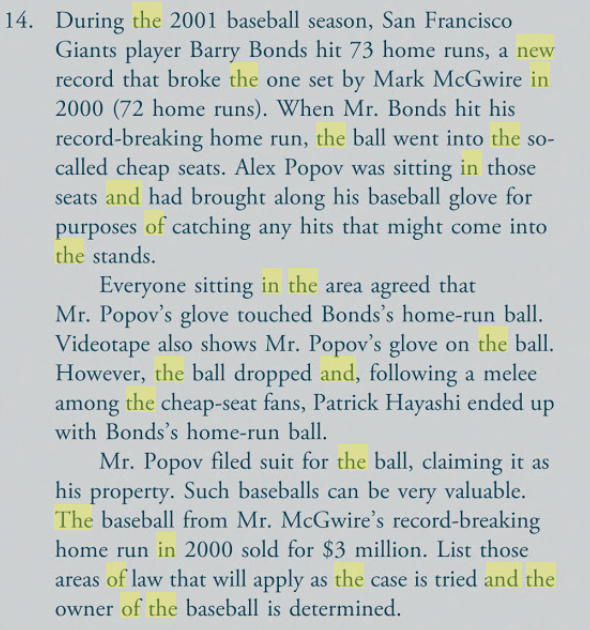 14. During the 2001 baseball season, San Francisco Giants player Barry Bonds hit 73 home runs, a new record that broke the one set by Mark McGwire in 2000 (72 home runs). When Mr. Bonds hit his record-breaking home run, the ball went into the so-called cheap seats. Alex Popov was sitting in those seats and had brought along his baseball glove for purposes of catching any hits that might come into the stands.

Everyone sitting in the area agreed that Mr. Popov's glove touched Bonds's home-run ball. Videotape also shows Mr. Popov's glove on the ball. However, the ball dropped and, following a melee among the cheap-seat fans, Patrick Hayashi ended up with Bonds's home-run ball.

Mr. Popov filed suit for the ball, claiming it as his property. Such baseballs can be very valuable. The baseball from Mr. McGwire's record-breaking home run in 2000 sold for \$3 million. List those areas of law that will apply as the case is tried and the owner of the baseball is determined.